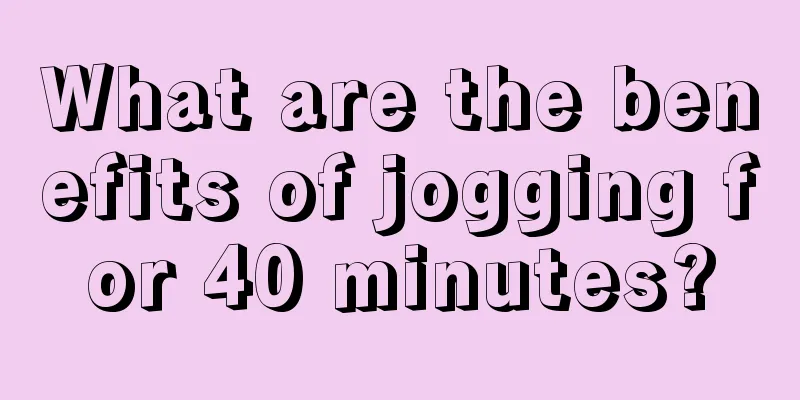 What are the benefits of jogging for 40 minutes?